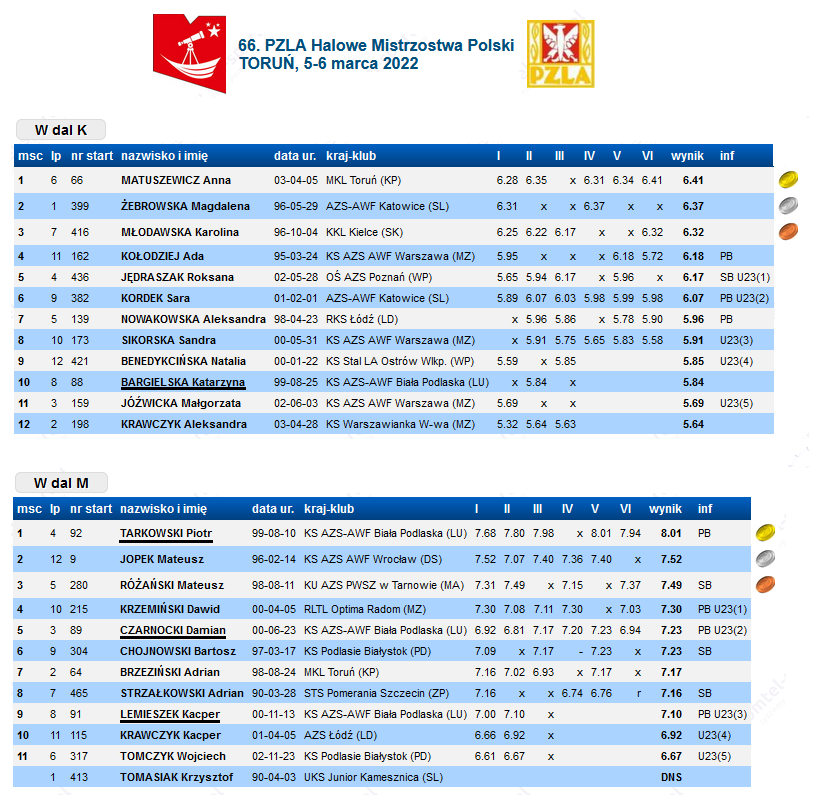 66. PZLA Halowe Mistrzostwa Polski
TORUŃ, 5-6 marca 2022

PZLA

W dal K

| msc | lp | nr start | nazwisko i imię | data ur. | kraj-klub | I | II | III | IV | V | VI | wynik | inf |
|---|---|---|---|---|---|---|---|---|---|---|---|---|---|
| 1 | 6 | 66 | MATUSZEWICZ Anna | 03-04-05 | MKL Toruń (KP) | 6.28 | 6.35 | x | 6.31 | 6.34 | 6.41 | 6.41 | |
| 2 | 1 | 399 | ŻEBROWSKA Magdalena | 96-05-29 | AZS-AWF Katowice (SL) | 6.31 | x | x | 6.37 | x | x | 6.37 | |
| 3 | 7 | 416 | MŁODAWSKA Karolina | 96-10-04 | KKL Kielce (SK) | 6.25 | 6.22 | 6.17 | x | x | 6.32 | 6.32 | |
| 4 | 11 | 162 | KOŁODZIEJ Ada | 95-03-24 | KS AZS AWF Warszawa (MZ) | 5.95 | x | x | x | 6.18 | 5.72 | 6.18 | PB |
| 5 | 4 | 436 | JĘDRASZAK Roksana | 02-05-28 | OŚ AZS Poznań (WP) | 5.65 | 5.94 | 6.17 | x | 5.96 | x | 6.17 | SB U23(1) |
| 6 | 9 | 382 | KORDEK Sara | 01-02-01 | AZS-AWF Katowice (SL) | 5.89 | 6.07 | 6.03 | 5.98 | 5.99 | 5.98 | 6.07 | PB U23(2) |
| 7 | 5 | 139 | NOWAKOWSKA Aleksandra | 98-04-23 | RKS Łódź (LD) | x | 5.96 | 5.86 | x | 5.78 | 5.90 | 5.96 | PB |
| 8 | 10 | 173 | SIKORSKA Sandra | 00-05-31 | KS AZS AWF Warszawa (MZ) | x | 5.91 | 5.75 | 5.65 | 5.83 | 5.58 | 5.91 | U23(3) |
| 9 | 12 | 421 | BENEDYKCIŃSKA Natalia | 00-01-22 | KS Stal LA Ostrów Wlkp. (WP) | 5.59 | x | 5.85 | | | | 5.85 | U23(4) |
| 10 | 8 | 88 | BARGIELSKA Katarzyna | 99-08-25 | KS AZS-AWF Biała Podlaska (LU) | x | 5.84 | x | | | | 5.84 | |
| 11 | 3 | 159 | JÓŹWICKA Małgorzata | 02-06-03 | KS AZS AWF Warszawa (MZ) | 5.69 | x | x | | | | 5.69 | U23(5) |
| 12 | 2 | 198 | KRAWCZYK Aleksandra | 03-04-28 | KS Warszawianka W-wa (MZ) | 5.32 | 5.64 | 5.63 | | | | 5.64 | |

W dal M

| msc | lp | nr start | nazwisko i imię | data ur. | kraj-klub | I | II | III | IV | V | VI | wynik | inf |
|---|---|---|---|---|---|---|---|---|---|---|---|---|---|
| 1 | 4 | 92 | TARKOWSKI Piotr | 99-08-10 | KS AZS-AWF Biała Podlaska (LU) | 7.68 | 7.80 | 7.98 | x | 8.01 | 7.94 | 8.01 | PB |
| 2 | 12 | 9 | JOPEK Mateusz | 96-02-14 | KS AZS AWF Wrocław (DS) | 7.52 | 7.07 | 7.40 | 7.36 | 7.40 | x | 7.52 | |
| 3 | 5 | 280 | RÓŻAŃSKI Mateusz | 98-08-11 | KU AZS PWSZ w Tarnowie (MA) | 7.31 | 7.49 | x | 7.15 | x | 7.37 | 7.49 | SB |
| 4 | 10 | 215 | KRZEMIŃSKI Dawid | 00-04-05 | RLTL Optima Radom (MZ) | 7.30 | 7.08 | 7.11 | 7.30 | x | 7.03 | 7.30 | PB U23(1) |
| 5 | 3 | 89 | CZARNOCKI Damian | 00-06-23 | KS AZS-AWF Biała Podlaska (LU) | 6.92 | 6.81 | 7.17 | 7.20 | 7.23 | 6.94 | 7.23 | PB U23(2) |
| 6 | 9 | 304 | CHOJNOWSKI Bartosz | 97-03-17 | KS Podlasie Białystok (PD) | 7.09 | x | 7.17 | - | 7.23 | x | 7.23 | SB |
| 7 | 2 | 64 | BRZEZIŃSKI Adrian | 98-08-24 | MKL Toruń (KP) | 7.16 | 7.02 | 6.93 | x | 7.17 | x | 7.17 | |
| 8 | 7 | 465 | STRZAŁKOWSKI Adrian | 90-03-28 | STS Pomerania Szczecin (ZP) | 7.16 | x | x | 6.74 | 6.76 | r | 7.16 | SB |
| 9 | 8 | 91 | LEMIESZEK Kacper | 00-11-13 | KS AZS-AWF Biała Podlaska (LU) | 7.00 | 7.10 | x | | | | 7.10 | PB U23(3) |
| 10 | 11 | 115 | KRAWCZYK Kacper | 01-04-05 | AZS Łódź (LD) | 6.66 | 6.92 | x | | | | 6.92 | U23(4) |
| 11 | 6 | 317 | TOMCZYK Wojciech | 02-11-23 | KS Podlasie Białystok (PD) | 6.61 | 6.67 | x | | | | 6.67 | U23(5) |
| | 1 | 413 | TOMASIAK Krzysztof | 90-04-03 | UKS Junior Kamesznica (SL) | | | | | | | DNS | |